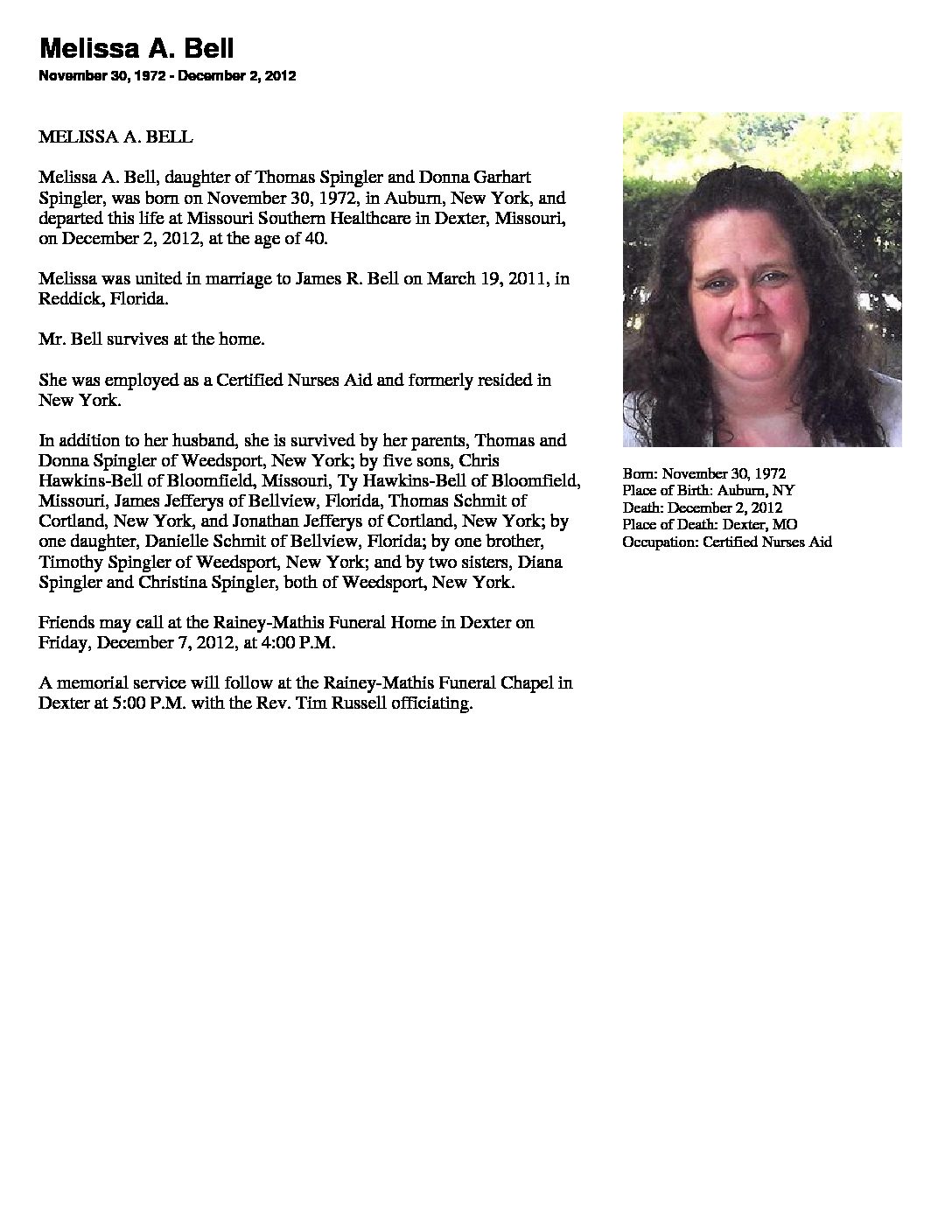 Melissa A. Bell
November 30, 1972 - December 2, 2012

MELISSA A. BELL

Melissa A. Bell, daughter of Thomas Spingler and Donna Garhart Spingler, was born on November 30, 1972, in Auburn, New York, and departed this life at Missouri Southern Healthcare in Dexter, Missouri, on December 2, 2012, at the age of 40.

Melissa was united in marriage to James R. Bell on March 19, 2011, in Reddick, Florida.

Mr. Bell survives at the home.

She was employed as a Certified Nurses Aid and formerly resided in New York.

In addition to her husband, she is survived by her parents, Thomas and Donna Spingler of Weedsport, New York; by five sons, Chris Hawkins-Bell of Bloomfield, Missouri, Ty Hawkins-Bell of Bloomfield, Missouri, James Jefferys of Bellview, Florida, Thomas Schmit of Cortland, New York, and Jonathan Jefferys of Cortland, New York; by one daughter, Danielle Schmit of Bellview, Florida; by one brother, Timothy Spingler of Weedsport, New York; and by two sisters, Diana Spingler and Christina Spingler, both of Weedsport, New York.

Friends may call at the Rainey-Mathis Funeral Home in Dexter on Friday, December 7, 2012, at 4:00 P.M.

A memorial service will follow at the Rainey-Mathis Funeral Chapel in Dexter at 5:00 P.M. with the Rev. Tim Russell officiating.

Born: November 30, 1972
Place of Birth: Auburn, NY
Death: December 2, 2012
Place of Death: Dexter, MO
Occupation: Certified Nurses Aid